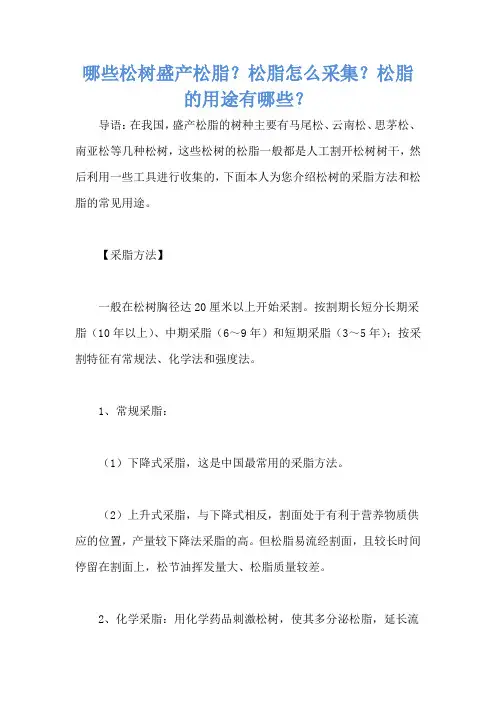 哪些松树盛产松脂？松脂怎么采集？松脂的用途有哪些？

导语：在我国，盛产松脂的树种主要有马尾松、云南松、思茅松、南亚松等几种松树，这些松树的松脂一般都是人工割开松树树干，然后利用一些工具进行收集的，下面本人为您介绍松树的采脂方法和松脂的常见用途。

【采脂方法】

一般在松树胸径达20厘米以上开始采割。按割期长短分长期采脂（10年以上）、中期采脂（6～9年）和短期采脂（3～5年）；按采割特征有常规法、化学法和强度法。

1、常规采脂：

（1）下降式采脂，这是中国最常用的采脂方法。

（2）上升式采脂，与下降式相反，割面处于有利于营养物质供应的位置，产量较下降法采脂的高。但松脂易流经割面，且较长时间停留在割面上，松节油挥发量大、松脂质量较差。

2、化学采脂：用化学药品刺激松树，使其多分泌松脂，延长流